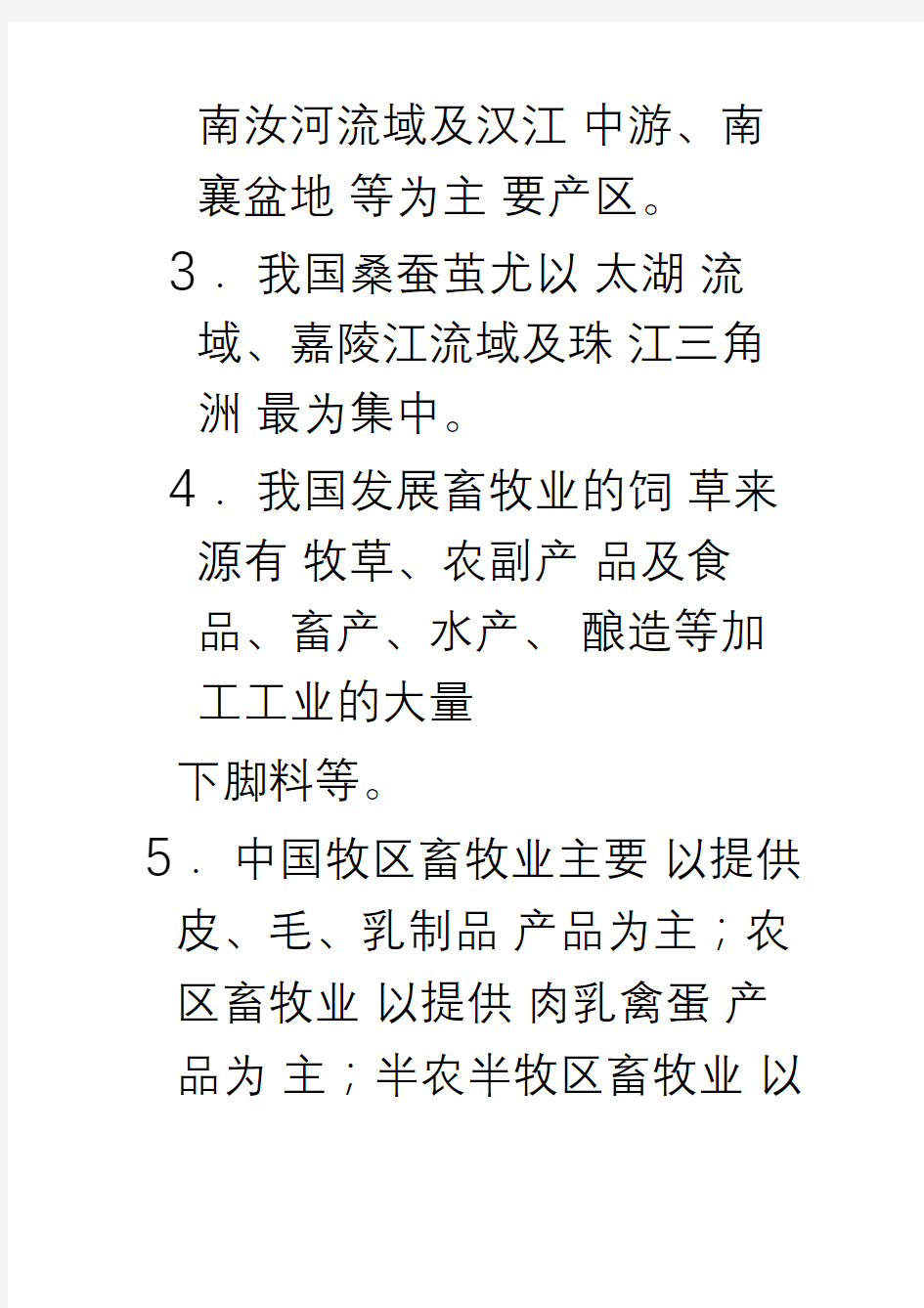 南汝河流域及汉江 中游、南襄盆地 等为主 要产区。

3．我国桑蚕茧尤以 太湖 流域、嘉陵江流域及珠 江三角洲 最为集中。

4．我国发展畜牧业的饲 草来源有 牧草、农副产 品及食品、畜产、水产、 酿造等加工工业的大量

下脚料等。

5．中国牧区畜牧业主要 以提供皮、毛、乳制品 产品为主；农区畜牧业 以提供 肉乳禽蛋 产品为 主；半农半牧区畜牧业 以